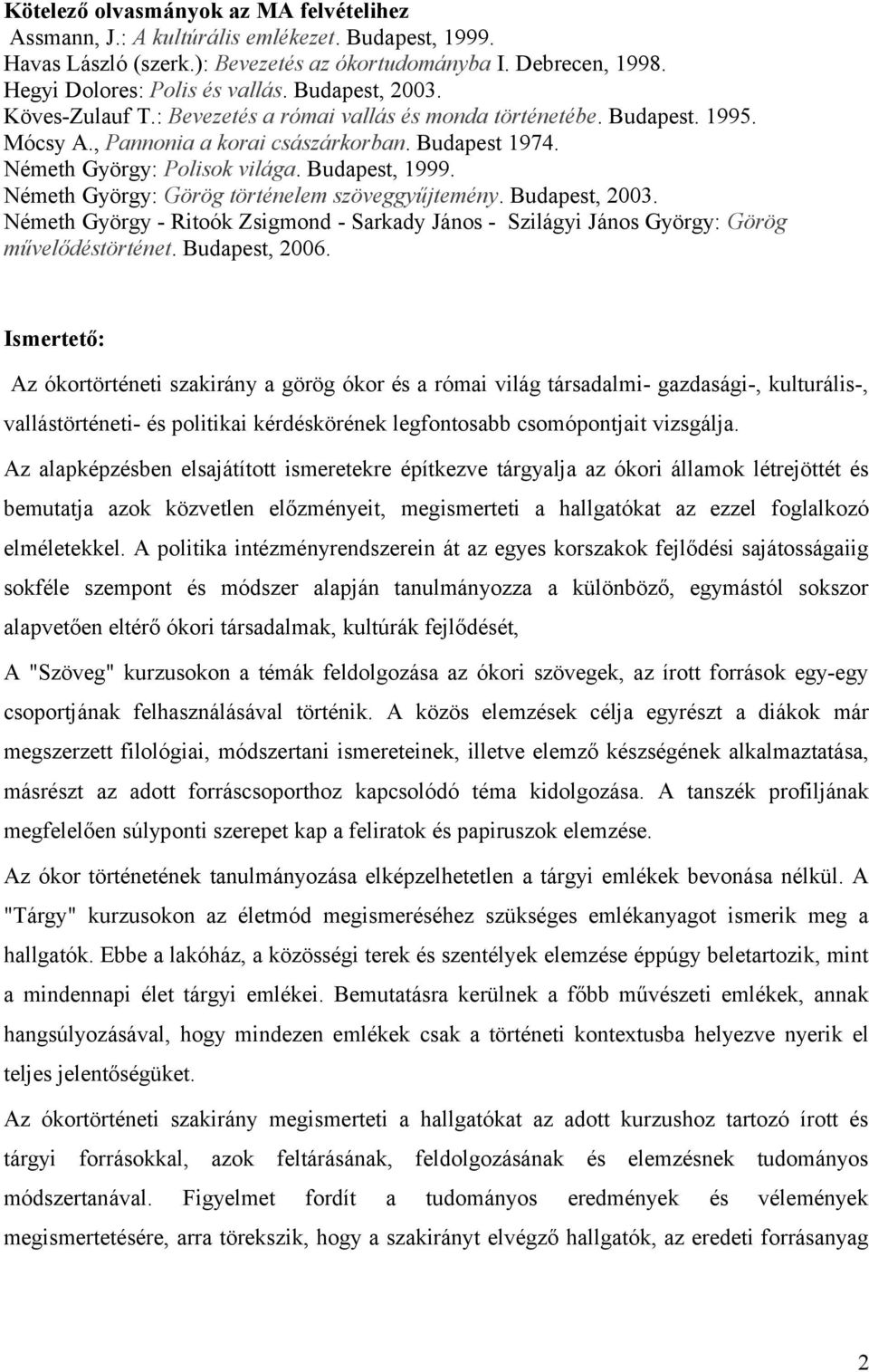 Kötelező olvasmányok az MA felvételihez
Assmann, J.: A kultúrális emlékezet. Budapest, 1999.
Havas László (szerk.): Bevezetés az ókortudományba I. Debrecen, 1998.
Hegyi Dolores: Polis és vallás. Budapest, 2003.
Köves-Zulauf T.: Bevezetés a római vallás és monda történetébe. Budapest. 1995.
Mócsy A., Pannonia a korai császárkorban. Budapest 1974.
Németh György: Polisok világa. Budapest, 1999.
Németh György: Görög történelem szöveggyűjtemény. Budapest, 2003.
Németh György - Ritoók Zsigmond - Sarkady János - Szilágyi János György: Görög művelődéstörténet. Budapest, 2006.

Ismertető:

Az ókortörténeti szakirány a görög ókor és a római világ társadalmi- gazdasági-, kulturális-, vallástörténeti- és politikai kérdéskörének legfontosabb csomópontjait vizsgálja.

Az alapképzésben elsajátított ismeretekre építkezve tárgyalja az ókori államok létrejöttét és bemutatja azok közvetlen előzményeit, megismerteti a hallgatókat az ezzel foglalkozó elméletekkel. A politika intézményrendszerein át az egyes korszakok fejlődési sajátosságaiig sokféle szempont és módszer alapján tanulmányozza a különböző, egymástól sokszor alapvetően eltérő ókori társadalmak, kultúrák fejlődését,

A "Szöveg" kurzusokon a témák feldolgozása az ókori szövegek, az írott források egy-egy csoportjának felhasználásával történik. A közös elemzések célja egyrészt a diákok már megszerzett filológiai, módszertani ismereteinek, illetve elemző készségének alkalmaztatása, másrészt az adott forráscsoporthoz kapcsolódó téma kidolgozása. A tanszék profiljának megfelelően súlyponti szerepet kap a feliratok és papiruszok elemzése.

Az ókor történetének tanulmányozása elképzelhetetlen a tárgyi emlékek bevonása nélkül. A "Tárgy" kurzusokon az életmód megismeréséhez szükséges emlékanyagot ismerik meg a hallgatók. Ebbe a lakóház, a közösségi terek és szentélyek elemzése éppúgy beletartozik, mint a mindennapi élet tárgyi emlékei. Bemutatásra kerülnek a főbb művészeti emlékek, annak hangsúlyozásával, hogy mindezen emlékek csak a történeti kontextusba helyezve nyerik el teljes jelentőségüket.

Az ókortörténeti szakirány megismerteti a hallgatókat az adott kurzushoz tartozó írott és tárgyi forrásokkal, azok feltárásának, feldolgozásának és elemzésnek tudományos módszertanával. Figyelmet fordít a tudományos eredmények és vélemények megismertetésére, arra törekszik, hogy a szakirányt elvégző hallgatók, az eredeti forrásanyag

2